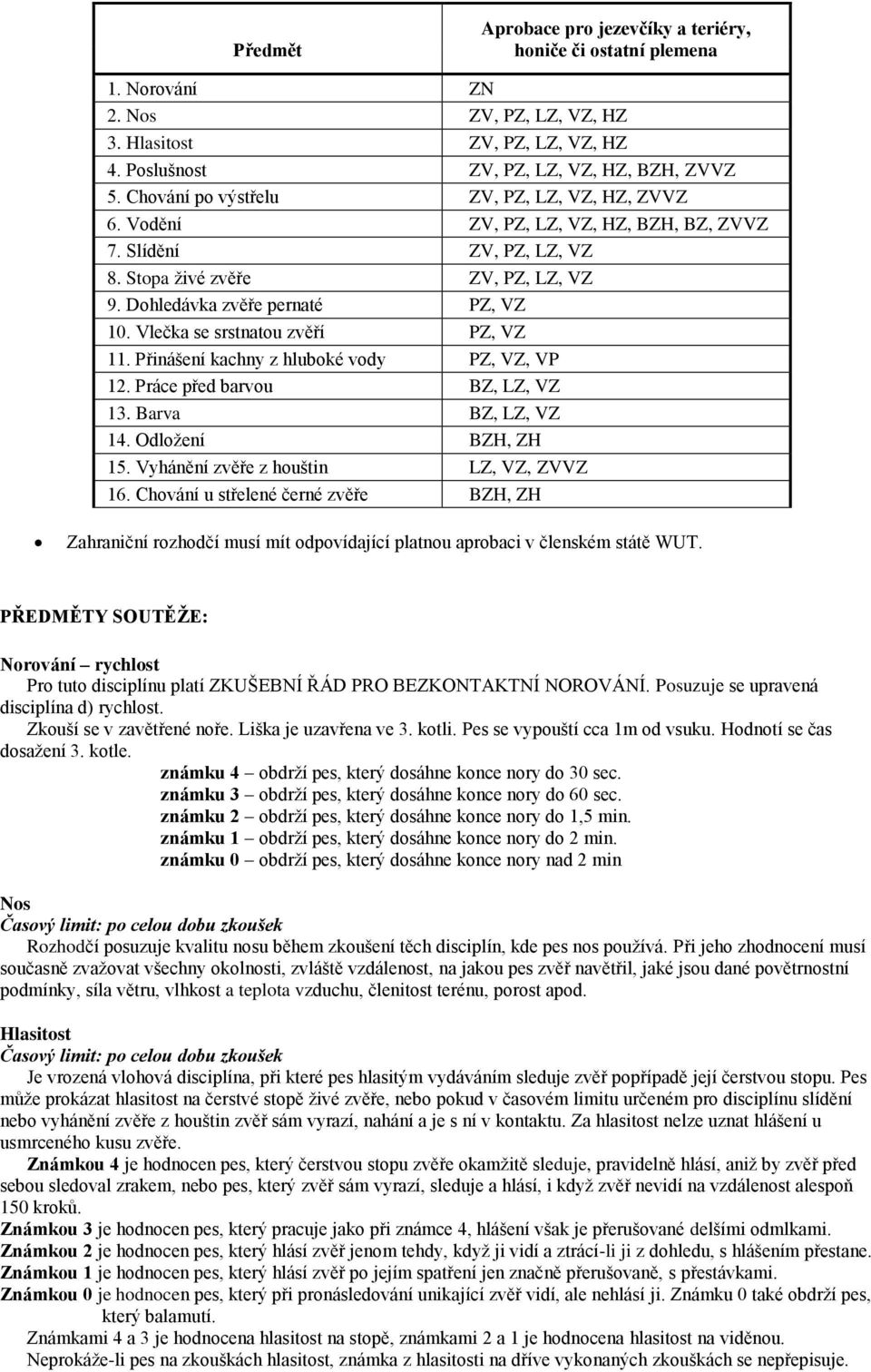 | Předmět | Aprobace pro jezevčíky a teriéry, honiče či ostatní plemena |
|---|---|
| 1. Norování | ZN |
| 2. Nos | ZV, PZ, LZ, VZ, HZ |
| 3. Hlasitost | ZV, PZ, LZ, VZ, HZ |
| 4. Poslušnost | ZV, PZ, LZ, VZ, HZ, BZH, ZVVZ |
| 5. Chování po výstřelu | ZV, PZ, LZ, VZ, HZ, ZVVZ |
| 6. Vodění | ZV, PZ, LZ, VZ, HZ, BZH, BZ, ZVVZ |
| 7. Slídění | ZV, PZ, LZ, VZ |
| 8. Stopa živé zvěře | ZV, PZ, LZ, VZ |
| 9. Dohledávka zvěře pernaté | PZ, VZ |
| 10. Vlečka se srstnatou zvěří | PZ, VZ |
| 11. Přinášení kachny z hluboké vody | PZ, VZ, VP |
| 12. Práce před barvou | BZ, LZ, VZ |
| 13. Barva | BZ, LZ, VZ |
| 14. Odložení | BZH, ZH |
| 15. Vyhánění zvěře z houštin | LZ, VZ, ZVVZ |
| 16. Chování u střelené černé zvěře | BZH, ZH |

• Zahraniční rozhodčí musí mít odpovídající platnou aprobaci v členském státě WUT.

PŘEDMĚTY SOUTĚŽE:

Norování – rychlost
Pro tuto disciplínu platí ZKUŠEBNÍ ŘÁD PRO BEZKONTAKTNÍ NOROVÁNÍ. Posuzuje se upravená disciplína d) rychlost.
Zkouší se v zavětřené noře. Liška je uzavřena ve 3. kotli. Pes se vypouští cca 1m od vsuku. Hodnotí se čas dosažení 3. kotle.
známku 4 – obdrží pes, který dosáhne konce nory do 30 sec.
známku 3 – obdrží pes, který dosáhne konce nory do 60 sec.
známku 2 – obdrží pes, který dosáhne konce nory do 1,5 min.
známku 1 – obdrží pes, který dosáhne konce nory do 2 min.
známku 0 – obdrží pes, který dosáhne konce nory nad 2 min

Nos
Časový limit: po celou dobu zkoušek
Rozhodčí posuzuje kvalitu nosu během zkoušení těch disciplín, kde pes nos používá. Při jeho zhodnocení musí současně zvažovat všechny okolnosti, zvláště vzdálenost, na jakou pes zvěř navětřil, jaké jsou dané povětrnostní podmínky, síla větru, vlhkost a teplota vzduchu, členitost terénu, porost apod.

Hlasitost
Časový limit: po celou dobu zkoušek
Je vrozená vlohová disciplína, při které pes hlasitým vydáváním sleduje zvěř popřípadě její čerstvou stopu. Pes může prokázat hlasitost na čerstvé stopě živé zvěře, nebo pokud v časovém limitu určeném pro disciplínu slídění nebo vyhánění zvěře z houštin zvěř sám vyrazí, nahání a je s ní v kontaktu. Za hlasitost nelze uznat hlášení u usmrceného kusu zvěře.
Známkou 4 je hodnocen pes, který čerstvou stopu zvěře okamžitě sleduje, pravidelně hlásí, aniž by zvěř před sebou sledoval zrakem, nebo pes, který zvěř sám vyrazí, sleduje a hlásí, i když zvěř nevidí na vzdálenost alespoň 150 kroků.
Známkou 3 je hodnocen pes, který pracuje jako při známce 4, hlášení však je přerušované delšími odmlkami.
Známkou 2 je hodnocen pes, který hlásí zvěř jenom tehdy, když ji vidí a ztrácí-li ji z dohledu, s hlášením přestane.
Známkou 1 je hodnocen pes, který hlásí zvěř po jejím spatření jen značně přerušovaně, s přestávkami.
Známkou 0 je hodnocen pes, který při pronásledování unikající zvěř vidí, ale nehlásí ji. Známku 0 také obdrží pes, který balamutí.
Známkami 4 a 3 je hodnocena hlasitost na stopě, známkami 2 a 1 je hodnocena hlasitost na viděnou.
Neprokáže-li pes na zkouškách hlasitost, známka z hlasitosti na dříve vykonaných zkouškách se nepřepisuje.